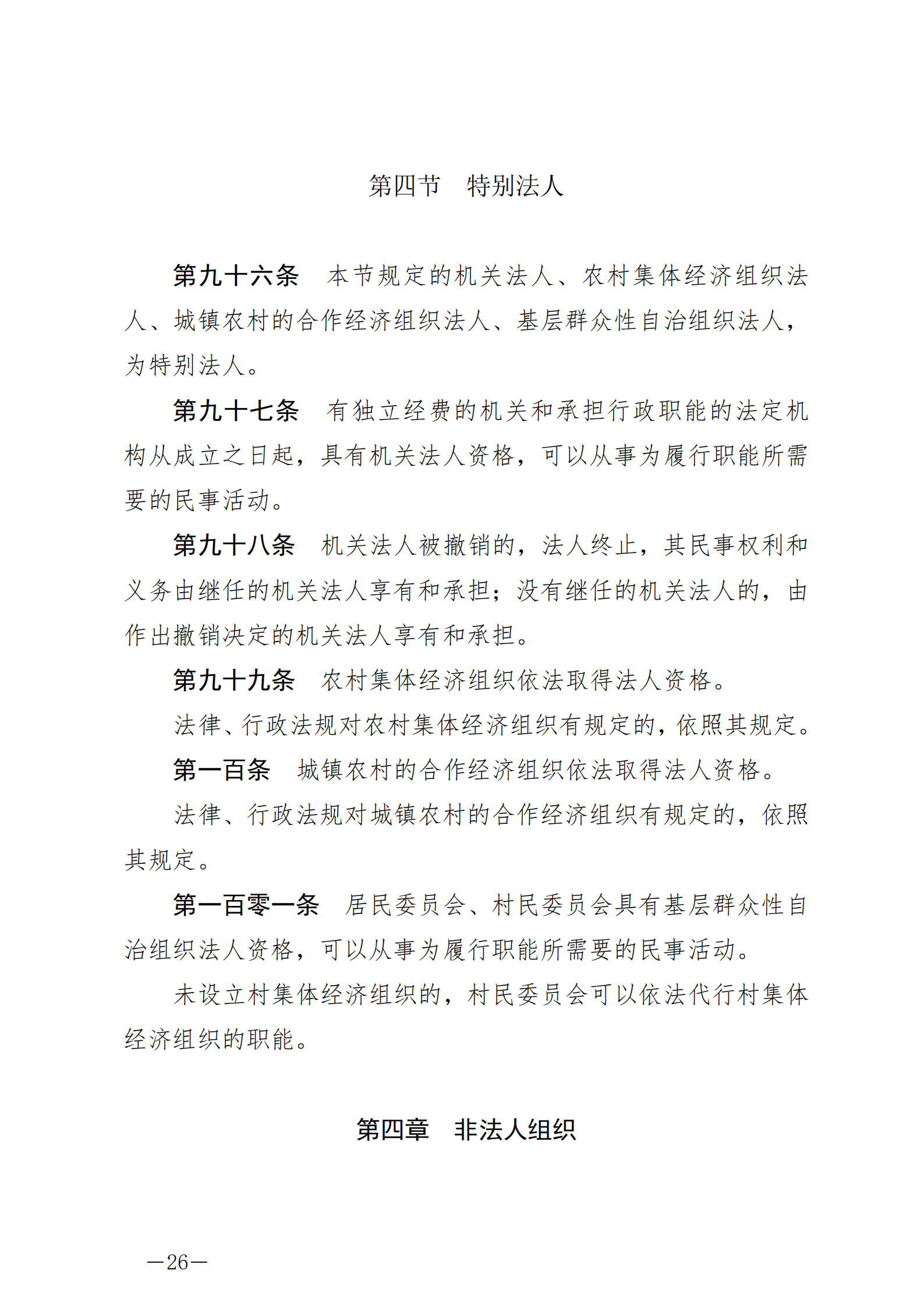 第四节　特别法人

第九十六条　本节规定的机关法人、农村集体经济组织法人、城镇农村的合作经济组织法人、基层群众性自治组织法人，为特别法人。

第九十七条　有独立经费的机关和承担行政职能的法定机构从成立之日起，具有机关法人资格，可以从事为履行职能所需要的民事活动。

第九十八条　机关法人被撤销的，法人终止，其民事权利和义务由继任的机关法人享有和承担；没有继任的机关法人的，由作出撤销决定的机关法人享有和承担。

第九十九条　农村集体经济组织依法取得法人资格。

法律、行政法规对农村集体经济组织有规定的，依照其规定。

第一百条　城镇农村的合作经济组织依法取得法人资格。

法律、行政法规对城镇农村的合作经济组织有规定的，依照其规定。

第一百零一条　居民委员会、村民委员会具有基层群众性自治组织法人资格，可以从事为履行职能所需要的民事活动。

未设立村集体经济组织的，村民委员会可以依法代行村集体经济组织的职能。

第四章　非法人组织

—26—